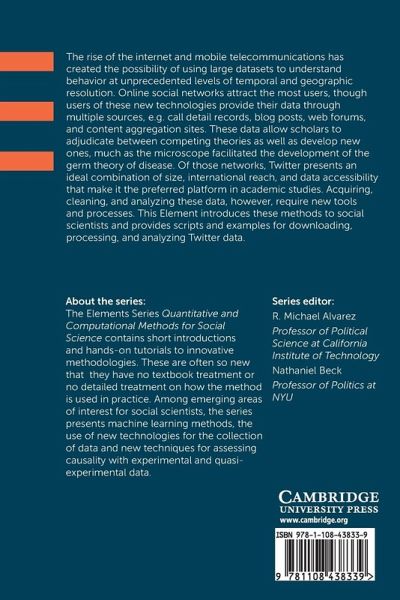 The rise of the internet and mobile telecommunications has created the possibility of using large datasets to understand behavior at unprecedented levels of temporal and geographic resolution. Online social networks attract the most users, though users of these new technologies provide their data through multiple sources, e.g. call detail records, blog posts, web forums, and content aggregation sites. These data allow scholars to adjudicate between competing theories as well as develop new ones, much as the microscope facilitated the development of the germ theory of disease. Of those networks, Twitter presents an ideal combination of size, international reach, and data accessibility that make it the preferred platform in academic studies. Acquiring, cleaning, and analyzing these data, however, require new tools and processes. This Element introduces these methods to social scientists and provides scripts and examples for downloading, processing, and analyzing Twitter data.

About the series:
The Elements Series Quantitative and Computational Methods for Social Science contains short introductions and hands-on tutorials to innovative methodologies. These are often so new that they have no textbook treatment or no detailed treatment on how the method is used in practice. Among emerging areas of interest for social scientists, the series presents machine learning methods, the use of new technologies for the collection of data and new techniques for assessing causality with experimental and quasi-experimental data.

Series editor:
R. Michael Alvarez
Professor of Political Science at California Institute of Technology
Nathaniel Beck
Professor of Politics at NYU

CAMBRIDGE
UNIVERSITY PRESS
www.cambridge.org

ISBN 978-1-108-43833-9

9 781108 438339 >